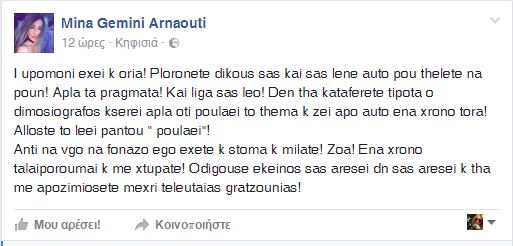 Mina Gemini Arnaouti
12 ώρες · Κηφισιά ·

I upomoni exei k oria! Ploronete dikous sas kai sas lene auto pou thelete na poun! Apla ta pragmata! Kai liga sas leo! Den tha kataferete tipota o dimosiografos kserei apla oti poulaei to thema k zei apo auto ena xrono tora! Alloste to leei pantou " poulaei"!
Anti na vgo na fonazo ego exete k stoma k milate! Zoa! Ena xrono talaiporoumai k me xtupate! Odigouse ekeinos sas aresei dn sas aresei k tha me apozimiosete mexri teleutaias gratzounias!

Μου αρέσει! Κοινοποιήστε